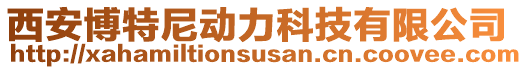 西安博特尼动力科技有限公司
http://xahamiltionsusan.cn.coovee.com